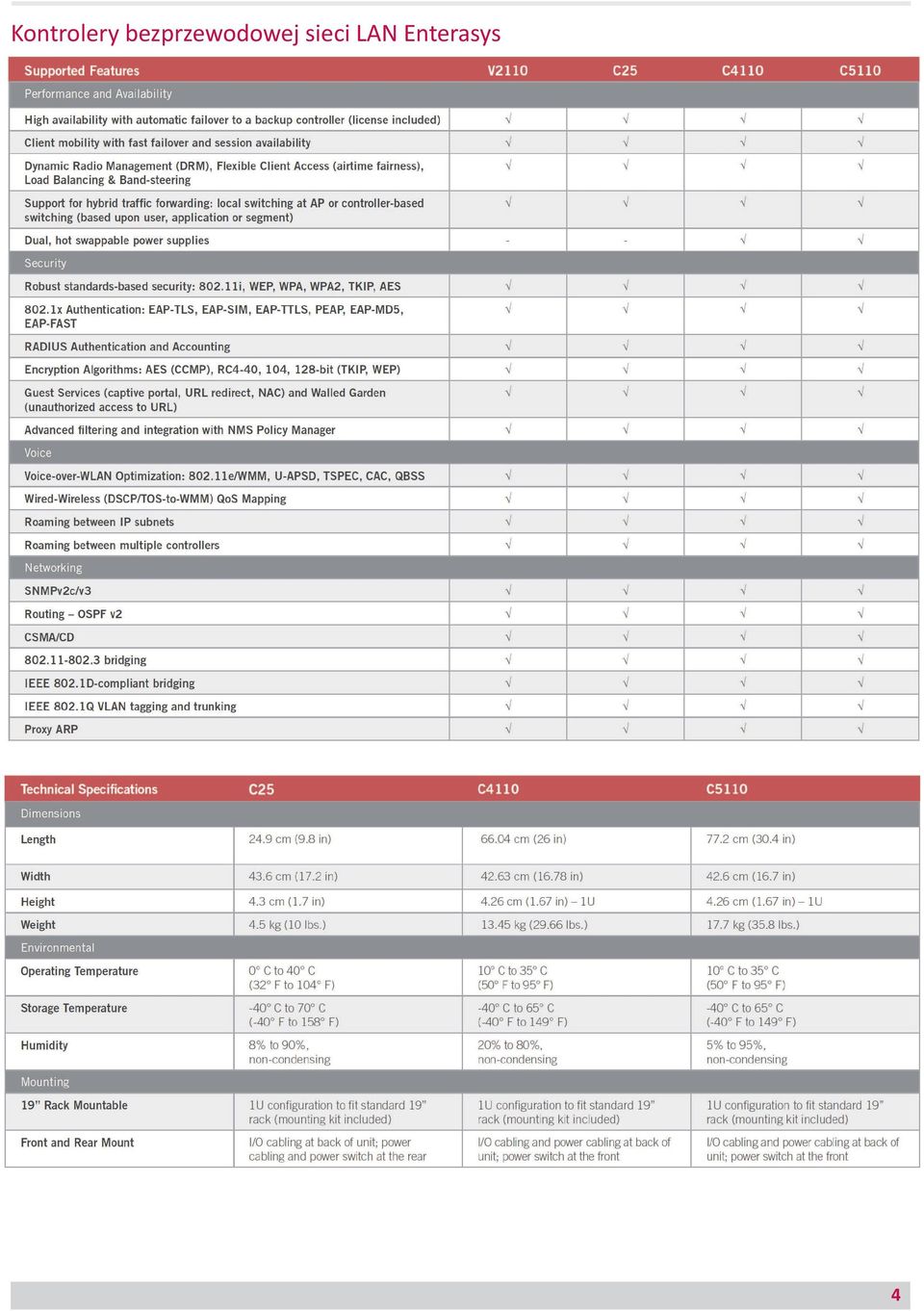 Kontrolery bezprzewodowej sieci LAN Enterasys

| Supported Features | V2110 | C25 | C4110 | C5110 |
|---|---|---|---|---|
| Performance and Availability | | | | |
| High availability with automatic failover to a backup controller (license included) | √ | √ | √ | √ |
| Client mobility with fast failover and session availability | √ | √ | √ | √ |
| Dynamic Radio Management (DRM), Flexible Client Access (airtime fairness), Load Balancing & Band-steering | √ | √ | √ | √ |
| Support for hybrid traffic forwarding: local switching at AP or controller-based switching (based upon user, application or segment) | √ | √ | √ | √ |
| Dual, hot swappable power supplies | - | - | √ | √ |
| Security | | | | |
| Robust standards-based security: 802.11i, WEP, WPA, WPA2, TKIP, AES | √ | √ | √ | √ |
| 802.1x Authentication: EAP-TLS, EAP-SIM, EAP-TTLS, PEAP, EAP-MD5, EAP-FAST | √ | √ | √ | √ |
| RADIUS Authentication and Accounting | √ | √ | √ | √ |
| Encryption Algorithms: AES (CCMP), RC4-40, 104, 128-bit (TKIP, WEP) | √ | √ | √ | √ |
| Guest Services (captive portal, URL redirect, NAC) and Walled Garden (unauthorized access to URL) | √ | √ | √ | √ |
| Advanced filtering and integration with NMS Policy Manager | √ | √ | √ | √ |
| Voice | | | | |
| Voice-over-WLAN Optimization: 802.11e/WMM, U-APSD, TSPEC, CAC, QBSS | √ | √ | √ | √ |
| Wired-Wireless (DSCP/TOS-to-WMM) QoS Mapping | √ | √ | √ | √ |
| Roaming between IP subnets | √ | √ | √ | √ |
| Roaming between multiple controllers | √ | √ | √ | √ |
| Networking | | | | |
| SNMPv2c/v3 | √ | √ | √ | √ |
| Routing – OSPF v2 | √ | √ | √ | √ |
| CSMA/CD | √ | √ | √ | √ |
| 802.11-802.3 bridging | √ | √ | √ | √ |
| IEEE 802.1D-compliant bridging | √ | √ | √ | √ |
| IEEE 802.1Q VLAN tagging and trunking | √ | √ | √ | √ |
| Proxy ARP | √ | √ | √ | √ |

| Technical Specifications | C25 | C4110 | C5110 |
|---|---|---|---|
| Dimensions | | | |
| Length | 24.9 cm (9.8 in) | 66.04 cm (26 in) | 77.2 cm (30.4 in) |
| Width | 43.6 cm (17.2 in) | 42.63 cm (16.78 in) | 42.6 cm (16.7 in) |
| Height | 4.3 cm (1.7 in) | 4.26 cm (1.67 in) – 1U | 4.26 cm (1.67 in) – 1U |
| Weight | 4.5 kg (10 lbs.) | 13.45 kg (29.66 lbs.) | 17.7 kg (35.8 lbs.) |
| Environmental | | | |
| Operating Temperature | 0° C to 40° C (32° F to 104° F) | 10° C to 35° C (50° F to 95° F) | 10° C to 35° C (50° F to 95° F) |
| Storage Temperature | -40° C to 70° C (-40° F to 158° F) | -40° C to 65° C (-40° F to 149° F) | -40° C to 65° C (-40° F to 149° F) |
| Humidity | 8% to 90%, non-condensing | 20% to 80%, non-condensing | 5% to 95%, non-condensing |
| Mounting | | | |
| 19" Rack Mountable | 1U configuration to fit standard 19" rack (mounting kit included) | 1U configuration to fit standard 19" rack (mounting kit included) | 1U configuration to fit standard 19" rack (mounting kit included) |
| Front and Rear Mount | I/O cabling at back of unit; power cabling and power switch at the rear | I/O cabling and power cabling at back of unit; power switch at the front | I/O cabling and power cabling at back of unit; power switch at the front |

4